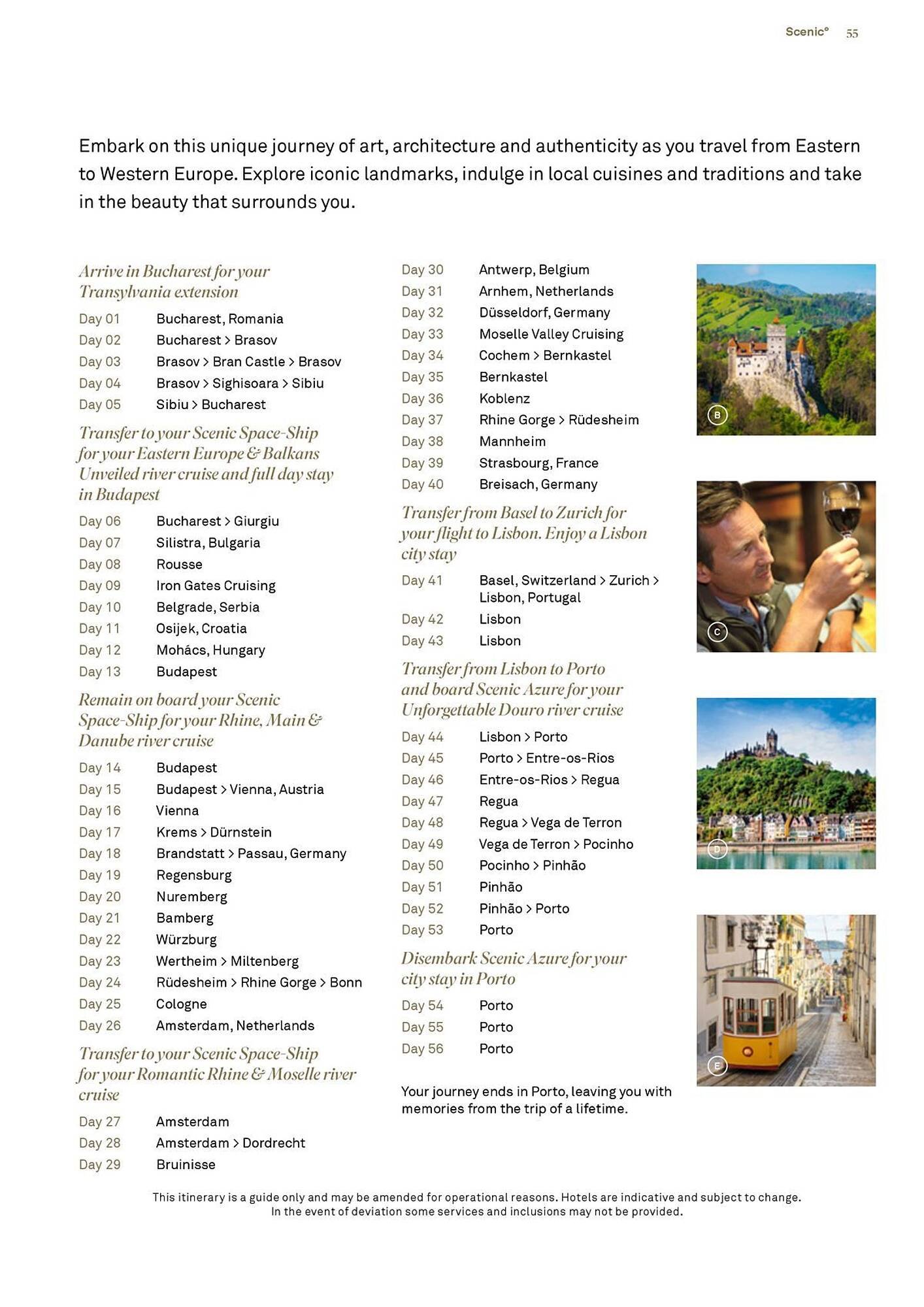 Scenic° 55

Embark on this unique journey of art, architecture and authenticity as you travel from Eastern to Western Europe. Explore iconic landmarks, indulge in local cuisines and traditions and take in the beauty that surrounds you.

Arrive in Bucharest for your Transylvania extension

Day 01 Bucharest, Romania
Day 02 Bucharest > Brasov
Day 03 Brasov > Bran Castle > Brasov
Day 04 Brasov > Sighisoara > Sibiu
Day 05 Sibiu > Bucharest

Transfer to your Scenic Space-Ship for your Eastern Europe & Balkans Unveiled river cruise and full day stay in Budapest

Day 06 Bucharest > Giurgiu
Day 07 Silistra, Bulgaria
Day 08 Rousse
Day 09 Iron Gates Cruising
Day 10 Belgrade, Serbia
Day 11 Osijek, Croatia
Day 12 Mohács, Hungary
Day 13 Budapest

Remain on board your Scenic Space-Ship for your Rhine, Main & Danube river cruise

Day 14 Budapest
Day 15 Budapest > Vienna, Austria
Day 16 Vienna
Day 17 Krems > Dürnstein
Day 18 Brandstatt > Passau, Germany
Day 19 Regensburg
Day 20 Nuremberg
Day 21 Bamberg
Day 22 Würzburg
Day 23 Wertheim > Miltenberg
Day 24 Rüdesheim > Rhine Gorge > Bonn
Day 25 Cologne
Day 26 Amsterdam, Netherlands

Transfer to your Scenic Space-Ship for your Romantic Rhine & Moselle river cruise

Day 27 Amsterdam
Day 28 Amsterdam > Dordrecht
Day 29 Bruinisse
Day 30 Antwerp, Belgium
Day 31 Arnhem, Netherlands
Day 32 Düsseldorf, Germany
Day 33 Moselle Valley Cruising
Day 34 Cochem > Bernkastel
Day 35 Bernkastel
Day 36 Koblenz
Day 37 Rhine Gorge > Rüdesheim
Day 38 Mannheim
Day 39 Strasbourg, France
Day 40 Breisach, Germany

Transfer from Basel to Zurich for your flight to Lisbon. Enjoy a Lisbon city stay

Day 41 Basel, Switzerland > Zurich > Lisbon, Portugal
Day 42 Lisbon
Day 43 Lisbon

Transfer from Lisbon to Porto and board Scenic Azure for your Unforgettable Douro river cruise

Day 44 Lisbon > Porto
Day 45 Porto > Entre-os-Rios
Day 46 Entre-os-Rios > Regua
Day 47 Regua
Day 48 Regua > Vega de Terron
Day 49 Vega de Terron > Pocinho
Day 50 Pocinho > Pinhão
Day 51 Pinhão
Day 52 Pinhão > Porto
Day 53 Porto

Disembark Scenic Azure for your city stay in Porto

Day 54 Porto
Day 55 Porto
Day 56 Porto

Your journey ends in Porto, leaving you with memories from the trip of a lifetime.

B

C

D

E

This itinerary is a guide only and may be amended for operational reasons. Hotels are indicative and subject to change. In the event of deviation some services and inclusions may not be provided.